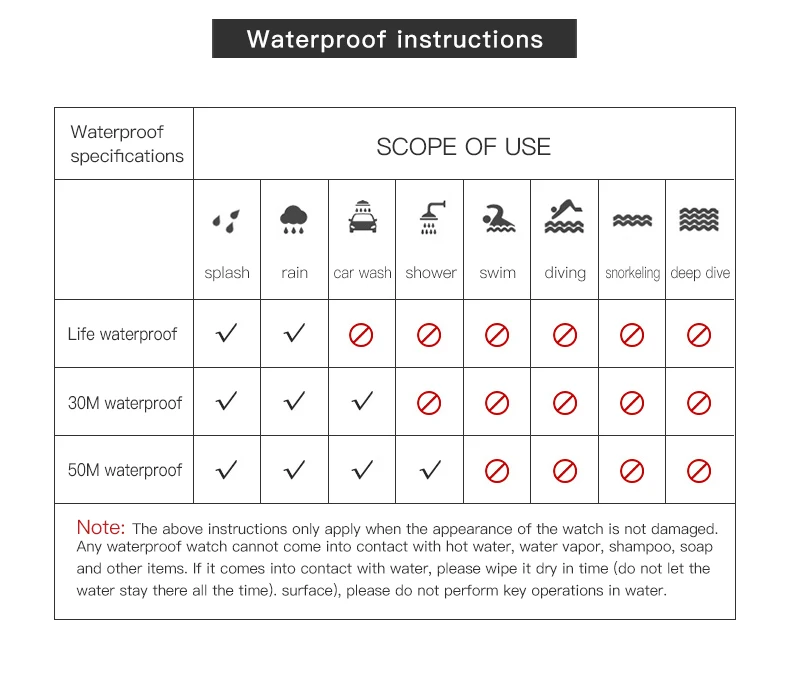 Waterproof instructions

| Waterproof specifications | SCOPE OF USE | | | | | | | |
|---|---|---|---|---|---|---|---|---|
| | splash | rain | car wash | shower | swim | diving | snorkeling | deep dive |
| Life waterproof | ✓ | ✓ | ⊘ | ⊘ | ⊘ | ⊘ | ⊘ | ⊘ |
| 30M waterproof | ✓ | ✓ | ✓ | ⊘ | ⊘ | ⊘ | ⊘ | ⊘ |
| 50M waterproof | ✓ | ✓ | ✓ | ✓ | ⊘ | ⊘ | ⊘ | ⊘ |

Note: The above instructions only apply when the appearance of the watch is not damaged. Any waterproof watch cannot come into contact with hot water, water vapor, shampoo, soap and other items. If it comes into contact with water, please wipe it dry in time (do not let the water stay there all the time). surface), please do not perform key operations in water.